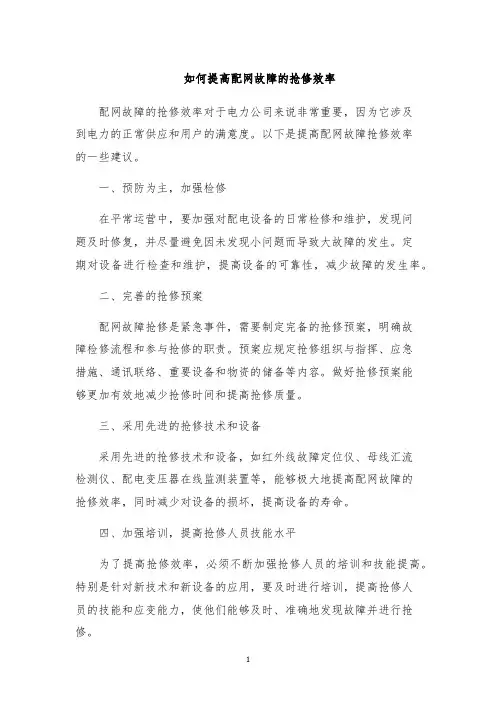 如何提高配网故障的抢修效率

配网故障的抢修效率对于电力公司来说非常重要，因为它涉及到电力的正常供应和用户的满意度。以下是提高配网故障抢修效率的一些建议。

一、预防为主，加强检修

在平常运营中，要加强对配电设备的日常检修和维护，发现问题及时修复，并尽量避免因未发现小问题而导致大故障的发生。定期对设备进行检查和维护，提高设备的可靠性，减少故障的发生率。

二、完善的抢修预案

配网故障抢修是紧急事件，需要制定完备的抢修预案，明确故障检修流程和参与抢修的职责。预案应规定抢修组织与指挥、应急措施、通讯联络、重要设备和物资的储备等内容。做好抢修预案能够更加有效地减少抢修时间和提高抢修质量。

三、采用先进的抢修技术和设备

采用先进的抢修技术和设备，如红外线故障定位仪、母线汇流检测仪、配电变压器在线监测装置等，能够极大地提高配网故障的抢修效率，同时减少对设备的损坏，提高设备的寿命。

四、加强培训，提高抢修人员技能水平

为了提高抢修效率，必须不断加强抢修人员的培训和技能提高。特别是针对新技术和新设备的应用，要及时进行培训，提高抢修人员的技能和应变能力，使他们能够及时、准确地发现故障并进行抢修。

1